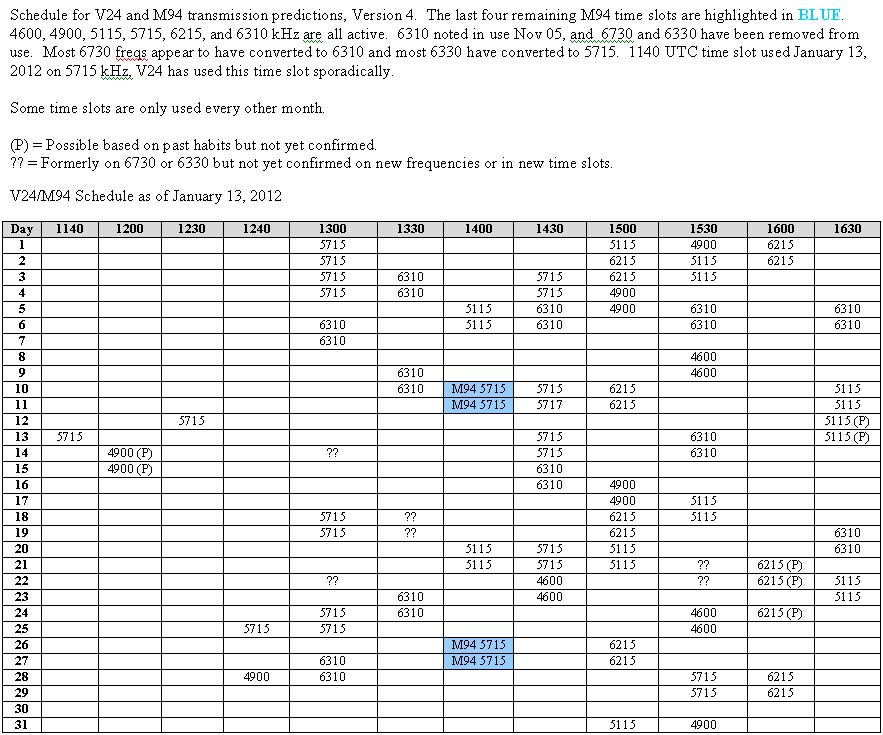 Schedule for V24 and M94 transmission predictions, Version 4. The last four remaining M94 time slots are highlighted in BLUE. 4600, 4900, 5115, 5715, 6215, and 6310 kHz are all active. 6310 noted in use Nov 05, and 6730 and 6330 have been removed from use. Most 6730 freqs appear to have converted to 6310 and most 6330 have converted to 5715. 1140 UTC time slot used January 13, 2012 on 5715 kHz, V24 has used this time slot sporadically.

Some time slots are only used every other month.

(P) = Possible based on past habits but not yet confirmed.
?? = Formerly on 6730 or 6330 but not yet confirmed on new frequencies or in new time slots.

V24/M94 Schedule as of January 13, 2012

| Day | 1140 | 1200 | 1230 | 1240 | 1300 | 1330 | 1400 | 1430 | 1500 | 1530 | 1600 | 1630 |
|---|---|---|---|---|---|---|---|---|---|---|---|---|
| 1 | | | | | 5715 | | | | 5115 | 4900 | 6215 | |
| 2 | | | | | 5715 | | | | 6215 | 5115 | 6215 | |
| 3 | | | | | 5715 | 6310 | | 5715 | 6215 | 5115 | | |
| 4 | | | | | 5715 | 6310 | | 5715 | 4900 | | | |
| 5 | | | | | | | 5115 | 6310 | 4900 | 6310 | | 6310 |
| 6 | | | | | 6310 | | 5115 | 6310 | | 6310 | | 6310 |
| 7 | | | | | 6310 | | | | | | | |
| 8 | | | | | | | | | | 4600 | | |
| 9 | | | | | | 6310 | | | | 4600 | | |
| 10 | | | | | | 6310 | M94 5715 | 5715 | 6215 | | | 5115 |
| 11 | | | | | | | M94 5715 | 5717 | 6215 | | | 5115 |
| 12 | | | 5715 | | | | | | | | | 5115 (P) |
| 13 | 5715 | | | | | | | 5715 | | 6310 | | 5115 (P) |
| 14 | | 4900 (P) | | | ?? | | | 5715 | | 6310 | | |
| 15 | | 4900 (P) | | | | | | 6310 | | | | |
| 16 | | | | | | | | 6310 | 4900 | | | |
| 17 | | | | | | | | | 4900 | 5115 | | |
| 18 | | | | | 5715 | ?? | | | 6215 | 5115 | | |
| 19 | | | | | 5715 | ?? | | | 6215 | | | 6310 |
| 20 | | | | | | | 5115 | 5715 | 5115 | | | 6310 |
| 21 | | | | | | | 5115 | 5715 | 5115 | ?? | 6215 (P) | |
| 22 | | | | | ?? | | | 4600 | | ?? | 6215 (P) | 5115 |
| 23 | | | | | | 6310 | | 4600 | | | | 5115 |
| 24 | | | | | 5715 | 6310 | | | | 4600 | 6215 (P) | |
| 25 | | | | 5715 | 5715 | | | | | 4600 | | |
| 26 | | | | | | | M94 5715 | | 6215 | | | |
| 27 | | | | | 6310 | | M94 5715 | | 6215 | | | |
| 28 | | | | 4900 | 6310 | | | | | 5715 | 6215 | |
| 29 | | | | | | | | | | 5715 | 6215 | |
| 30 | | | | | | | | | | | | |
| 31 | | | | | | | | | 5115 | 4900 | | |